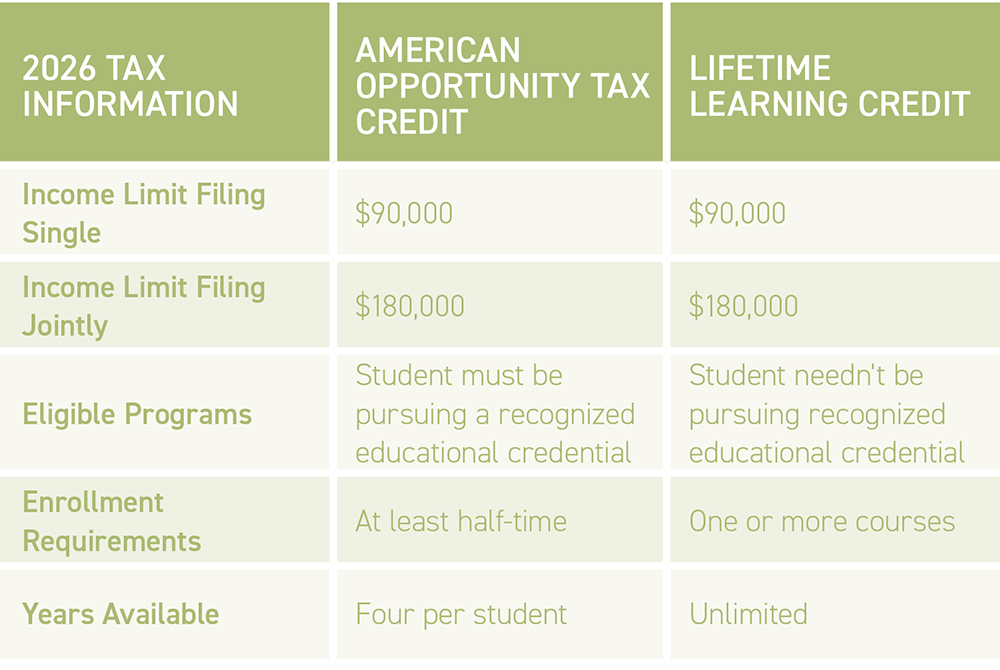 | 2026 TAX INFORMATION | AMERICAN OPPORTUNITY TAX CREDIT | LIFETIME LEARNING CREDIT |
|---|---|---|
| Income Limit Filing Single | \$90,000 | \$90,000 |
| Income Limit Filing Jointly | \$180,000 | \$180,000 |
| Eligible Programs | Student must be pursuing a recognized educational credential | Student needn't be pursuing recognized educational credential |
| Enrollment Requirements | At least half-time | One or more courses |
| Years Available | Four per student | Unlimited |